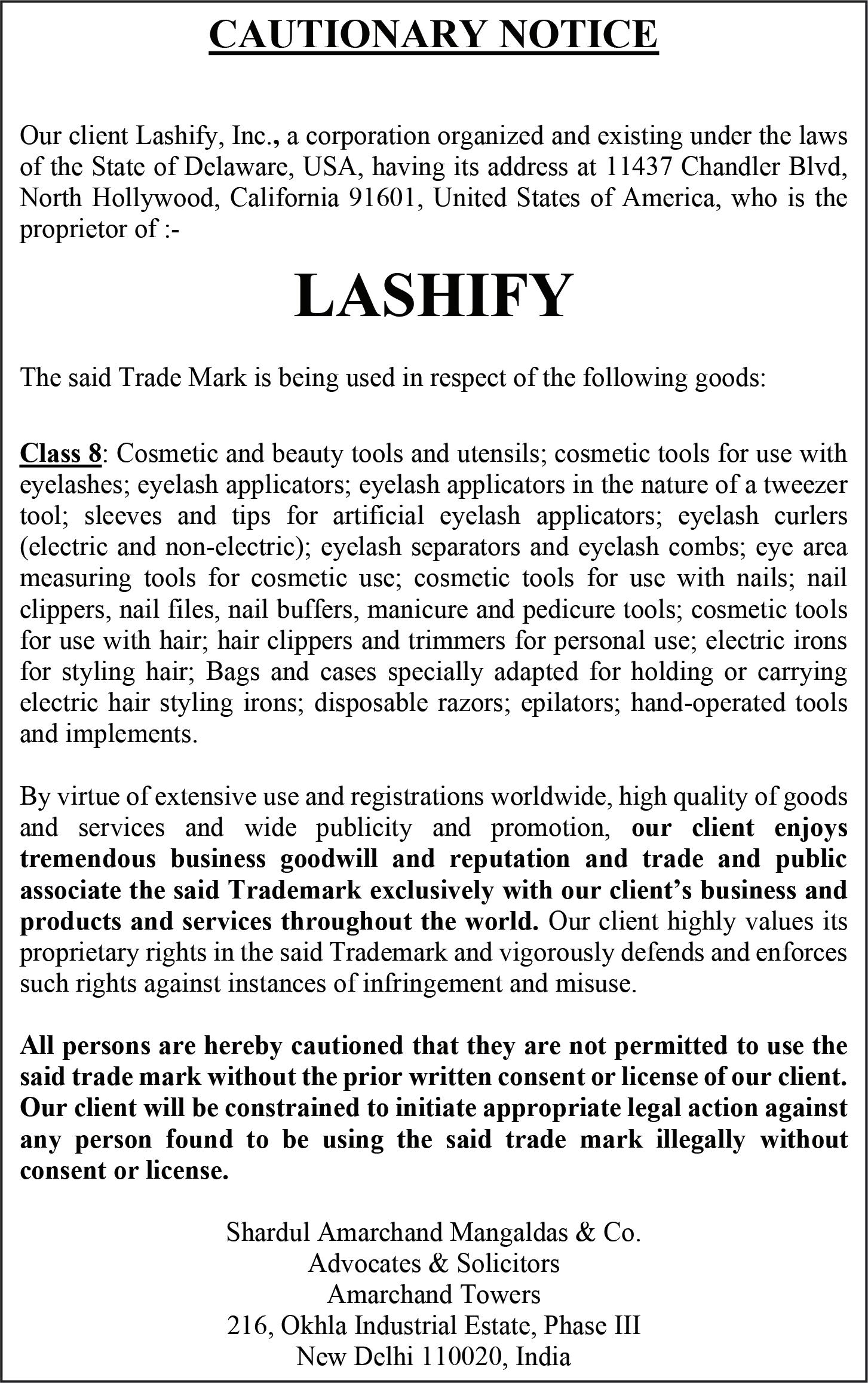 CAUTIONARY NOTICE

Our client Lashify, Inc., a corporation organized and existing under the laws of the State of Delaware, USA, having its address at 11437 Chandler Blvd, North Hollywood, California 91601, United States of America, who is the proprietor of :-

LASHIFY

The said Trade Mark is being used in respect of the following goods:

Class 8: Cosmetic and beauty tools and utensils; cosmetic tools for use with eyelashes; eyelash applicators; eyelash applicators in the nature of a tweezer tool; sleeves and tips for artificial eyelash applicators; eyelash curlers (electric and non-electric); eyelash separators and eyelash combs; eye area measuring tools for cosmetic use; cosmetic tools for use with nails; nail clippers, nail files, nail buffers, manicure and pedicure tools; cosmetic tools for use with hair; hair clippers and trimmers for personal use; electric irons for styling hair; Bags and cases specially adapted for holding or carrying electric hair styling irons; disposable razors; epilators; hand-operated tools and implements.

By virtue of extensive use and registrations worldwide, high quality of goods and services and wide publicity and promotion, our client enjoys tremendous business goodwill and reputation and trade and public associate the said Trademark exclusively with our client's business and products and services throughout the world. Our client highly values its proprietary rights in the said Trademark and vigorously defends and enforces such rights against instances of infringement and misuse.

All persons are hereby cautioned that they are not permitted to use the said trade mark without the prior written consent or license of our client. Our client will be constrained to initiate appropriate legal action against any person found to be using the said trade mark illegally without consent or license.

Shardul Amarchand Mangaldas & Co.
Advocates & Solicitors
Amarchand Towers
216, Okhla Industrial Estate, Phase III
New Delhi 110020, India